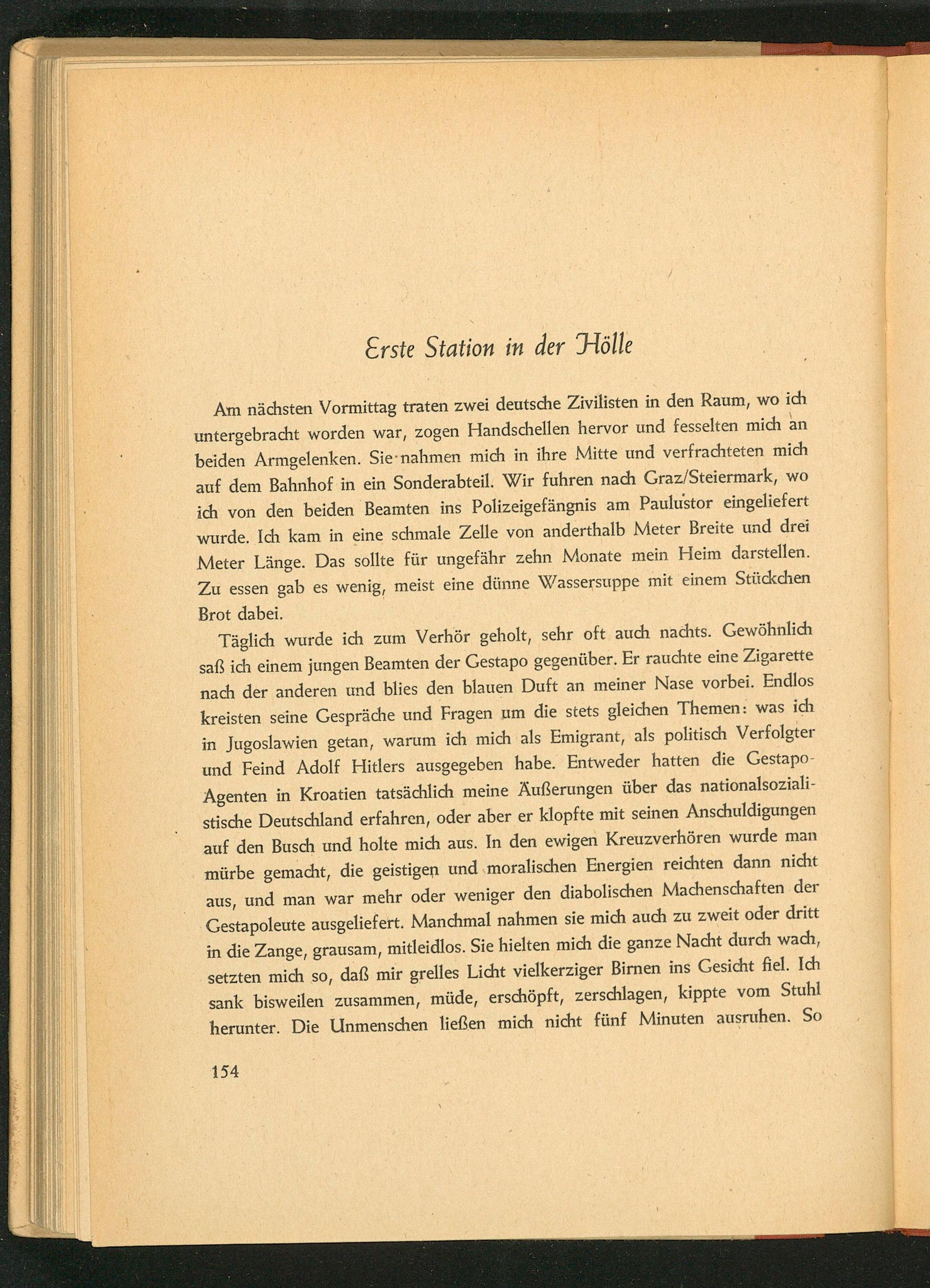 Erste Station in der Hölle

Am nächsten Vormittag traten zwei deutsche Zivilisten in den Raum, wo ich untergebracht worden war, zogen Handschellen hervor und fesselten mich an beiden Armgelenken. Sie nahmen mich in ihre Mitte und verfrachteten mich auf dem Bahnhof in ein Sonderabteil. Wir fuhren nach Graz/Steiermark, wo ich von den beiden Beamten ins Polizeigefängnis am Paulustor eingeliefert wurde. Ich kam in eine schmale Zelle von anderthalb Meter Breite und drei Meter Länge. Das sollte für ungefähr zehn Monate mein Heim darstellen. Zu essen gab es wenig, meist eine dünne Wassersuppe mit einem Stückchen Brot dabei.

Täglich wurde ich zum Verhör geholt, sehr oft auch nachts. Gewöhnlich saß ich einem jungen Beamten der Gestapo gegenüber. Er rauchte eine Zigarette nach der anderen und blies den blauen Duft an meiner Nase vorbei. Endlos kreisten seine Gespräche und Fragen um die stets gleichen Themen: was ich in Jugoslawien getan, warum ich mich als Emigrant, als politisch Verfolgter und Feind Adolf Hitlers ausgegeben habe. Entweder hatten die Gestapo-Agenten in Kroatien tatsächlich meine Äußerungen über das nationalsozialistische Deutschland erfahren, oder aber er klopfte mit seinen Anschuldigungen auf den Busch und holte mich aus. In den ewigen Kreuzverhören wurde man mürbe gemacht, die geistigen und moralischen Energien reichten dann nicht aus, und man war mehr oder weniger den diabolischen Machenschaften der Gestapoleute ausgeliefert. Manchmal nahmen sie mich auch zu zweit oder dritt in die Zange, grausam, mitleidlos. Sie hielten mich die ganze Nacht durch wach, setzten mich so, daß mir grelles Licht vielkerziger Birnen ins Gesicht fiel. Ich sank bisweilen zusammen, müde, erschöpft, zerschlagen, kippte vom Stuhl herunter. Die Unmenschen ließen mich nicht fünf Minuten ausruhen. So

154